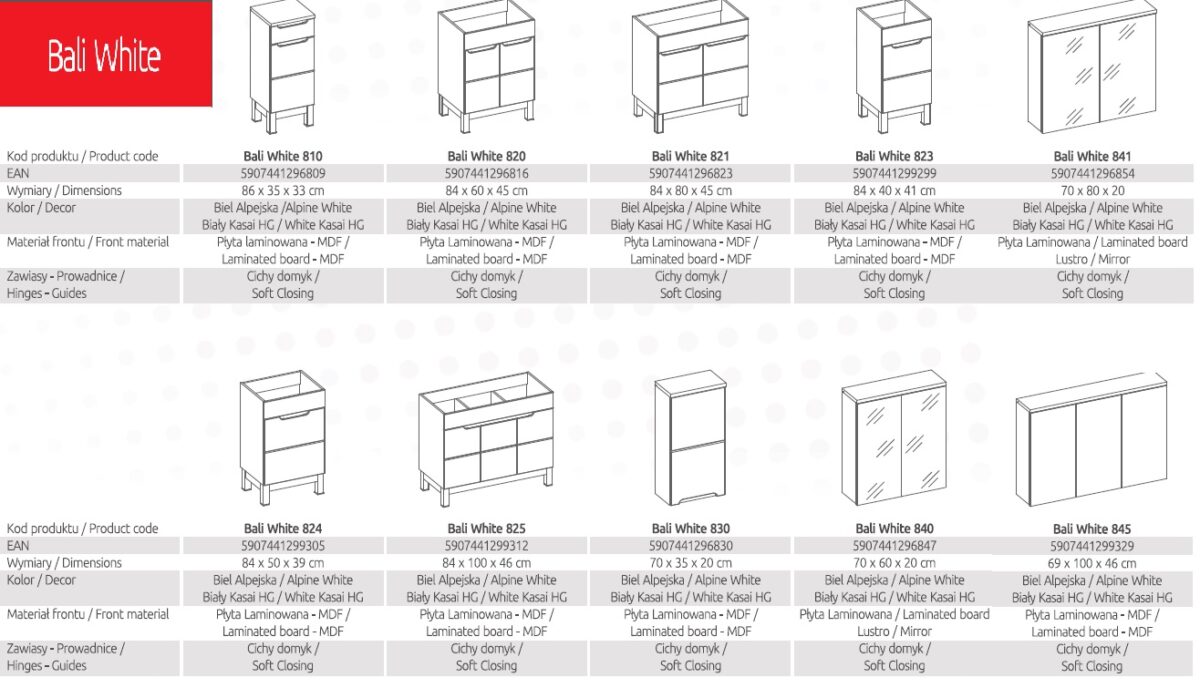 Bali White

| Kod produktu / Product code | Bali White 810 | Bali White 820 | Bali White 821 | Bali White 823 | Bali White 841 |
|---|---|---|---|---|---|
| EAN | 5907441296809 | 5907441296816 | 5907441296823 | 5907441299299 | 5907441296854 |
| Wymiary / Dimensions | 86 x 35 x 33 cm | 84 x 60 x 45 cm | 84 x 80 x 45 cm | 84 x 40 x 41 cm | 70 x 80 x 20 |
| Kolor / Decor | Biel Alpejska /Alpine White Biały Kasai HG / White Kasai HG | Biel Alpejska / Alpine White Biały Kasai HG / White Kasai HG | Biel Alpejska / Alpine White Biały Kasai HG / White Kasai HG | Biel Alpejska / Alpine White Biały Kasai HG / White Kasai HG | Biel Alpejska / Alpine White Biały Kasai HG / White Kasai HG |
| Materiał frontu / Front material | Płyta laminowana - MDF / Laminated board - MDF | Płyta Laminowana - MDF / Laminated board - MDF | Płyta Laminowana - MDF / Laminated board - MDF | Płyta Laminowana - MDF / Laminated board - MDF | Płyta Laminowana / Laminated board Lustro / Mirror |
| Zawiasy - Prowadnice / Hinges - Guides | Cichy domyk / Soft Closing | Cichy domyk / Soft Closing | Cichy domyk / Soft Closing | Cichy domyk / Soft Closing | Cichy domyk / Soft Closing |

| Kod produktu / Product code | Bali White 824 | Bali White 825 | Bali White 830 | Bali White 840 | Bali White 845 |
|---|---|---|---|---|---|
| EAN | 5907441299305 | 5907441299312 | 5907441296830 | 5907441296847 | 5907441299329 |
| Wymiary / Dimensions | 84 x 50 x 39 cm | 84 x 100 x 46 cm | 70 x 35 x 20 cm | 70 x 60 x 20 cm | 69 x 100 x 46 cm |
| Kolor / Decor | Biel Alpejska / Alpine White Biały Kasai HG / White Kasai HG | Biel Alpejska / Alpine White Biały Kasai HG / White Kasai HG | Biel Alpejska / Alpine White Biały Kasai HG / White Kasai HG | Biel Alpejska / Alpine White Biały Kasai HG / White Kasai HG | Biel Alpejska / Alpine White Biały Kasai HG / White Kasai HG |
| Materiał frontu / Front material | Płyta Laminowana - MDF / Laminated board - MDF | Płyta Laminowana - MDF / Laminated board - MDF | Płyta Laminowana - MDF / Laminated board - MDF | Płyta Laminowana / Laminated board Lustro / Mirror | Płyta Laminowana - MDF / Laminated board - MDF |
| Zawiasy - Prowadnice / Hinges - Guides | Cichy domyk / Soft Closing | Cichy domyk / Soft Closing | Cichy domyk / Soft Closing | Cichy domyk / Soft Closing | Cichy domyk / Soft Closing |